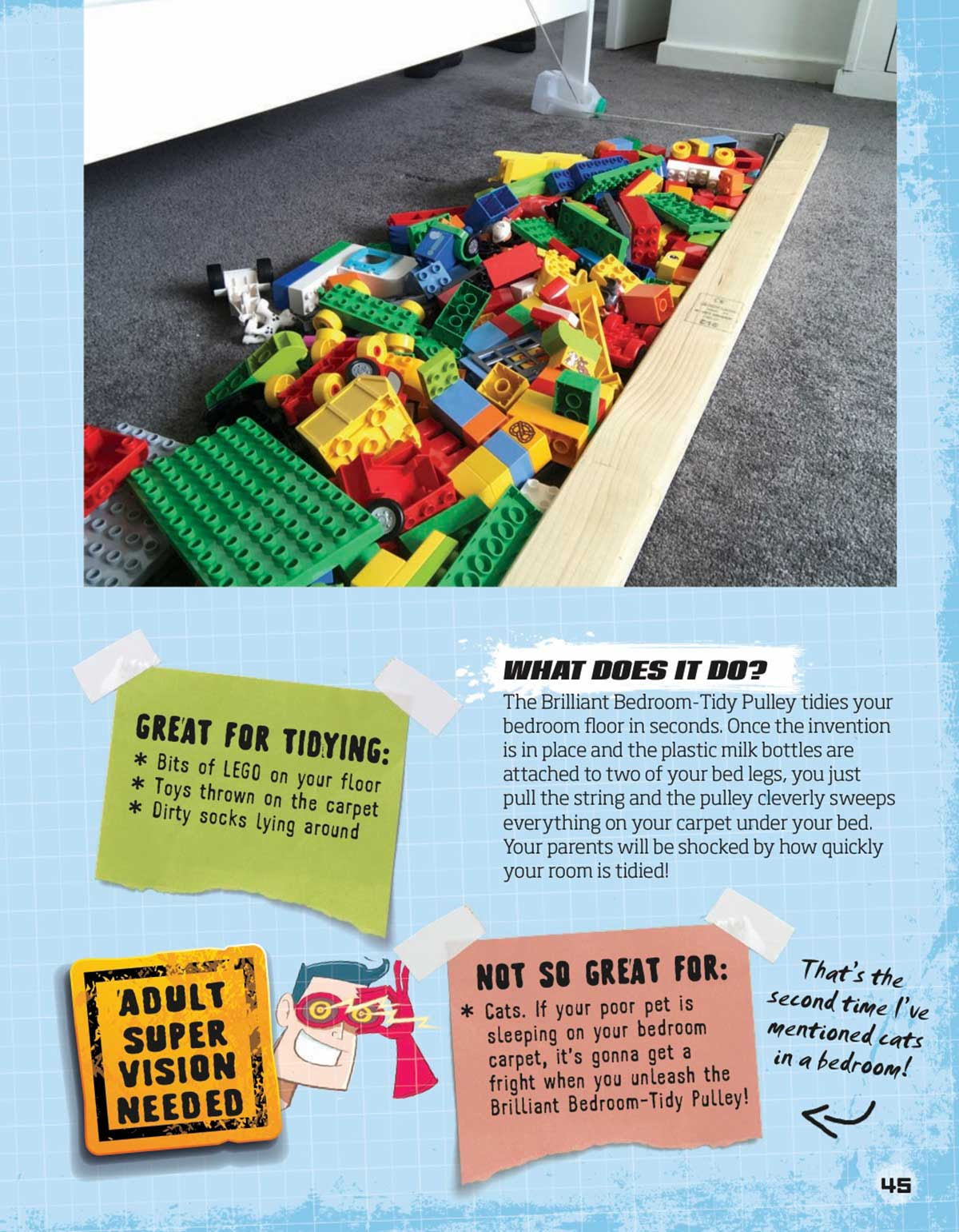 GREAT FOR TIDYING:
* Bits of LEGO on your floor
* Toys thrown on the carpet
* Dirty socks lying around

WHAT DOES IT DO?
The Brilliant Bedroom-Tidy Pulley tidies your bedroom floor in seconds. Once the invention is in place and the plastic milk bottles are attached to two of your bed legs, you just pull the string and the pulley cleverly sweeps everything on your carpet under your bed. Your parents will be shocked by how quickly your room is tidied!

ADULT SUPER VISION NEEDED

NOT SO GREAT FOR:
* Cats. If your poor pet is sleeping on your bedroom carpet, it's gonna get a fright when you unleash the Brilliant Bedroom-Tidy Pulley!

That's the second time I've mentioned cats in a bedroom!

45